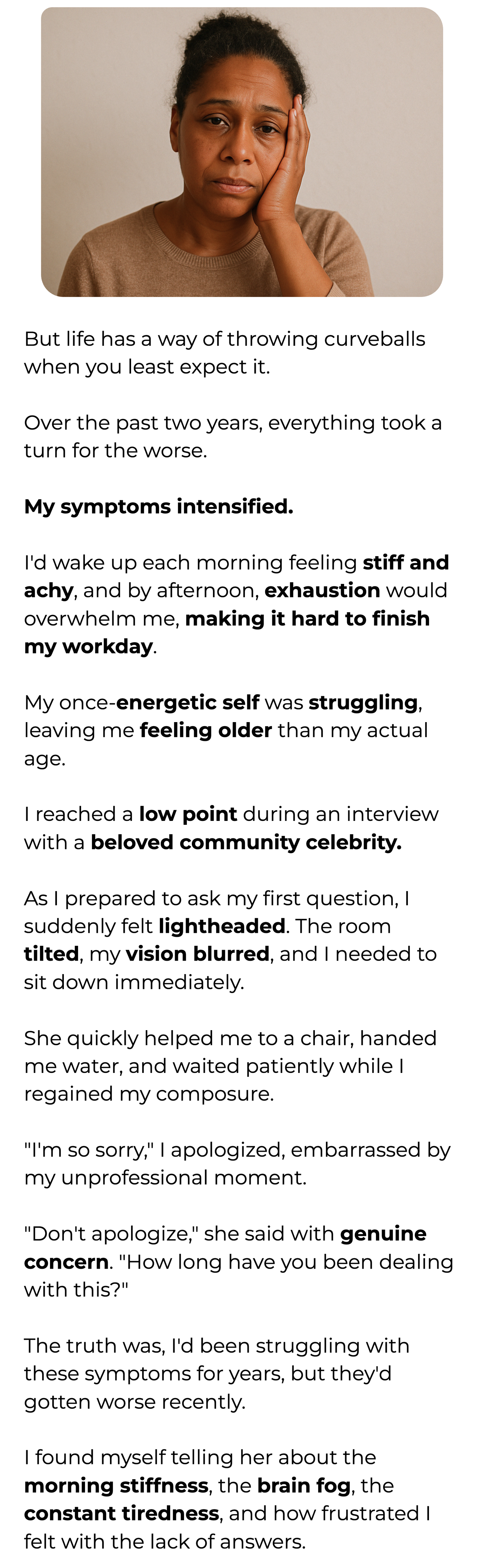 But life has a way of throwing curveballs when you least expect it.

Over the past two years, everything took a turn for the worse.

My symptoms intensified.

I'd wake up each morning feeling stiff and achy, and by afternoon, exhaustion would overwhelm me, making it hard to finish my workday.

My once-energetic self was struggling, leaving me feeling older than my actual age.

I reached a low point during an interview with a beloved community celebrity.

As I prepared to ask my first question, I suddenly felt lightheaded. The room tilted, my vision blurred, and I needed to sit down immediately.

She quickly helped me to a chair, handed me water, and waited patiently while I regained my composure.

"I'm so sorry," I apologized, embarrassed by my unprofessional moment.

"Don't apologize," she said with genuine concern. "How long have you been dealing with this?"

The truth was, I'd been struggling with these symptoms for years, but they'd gotten worse recently.

I found myself telling her about the morning stiffness, the brain fog, the constant tiredness, and how frustrated I felt with the lack of answers.